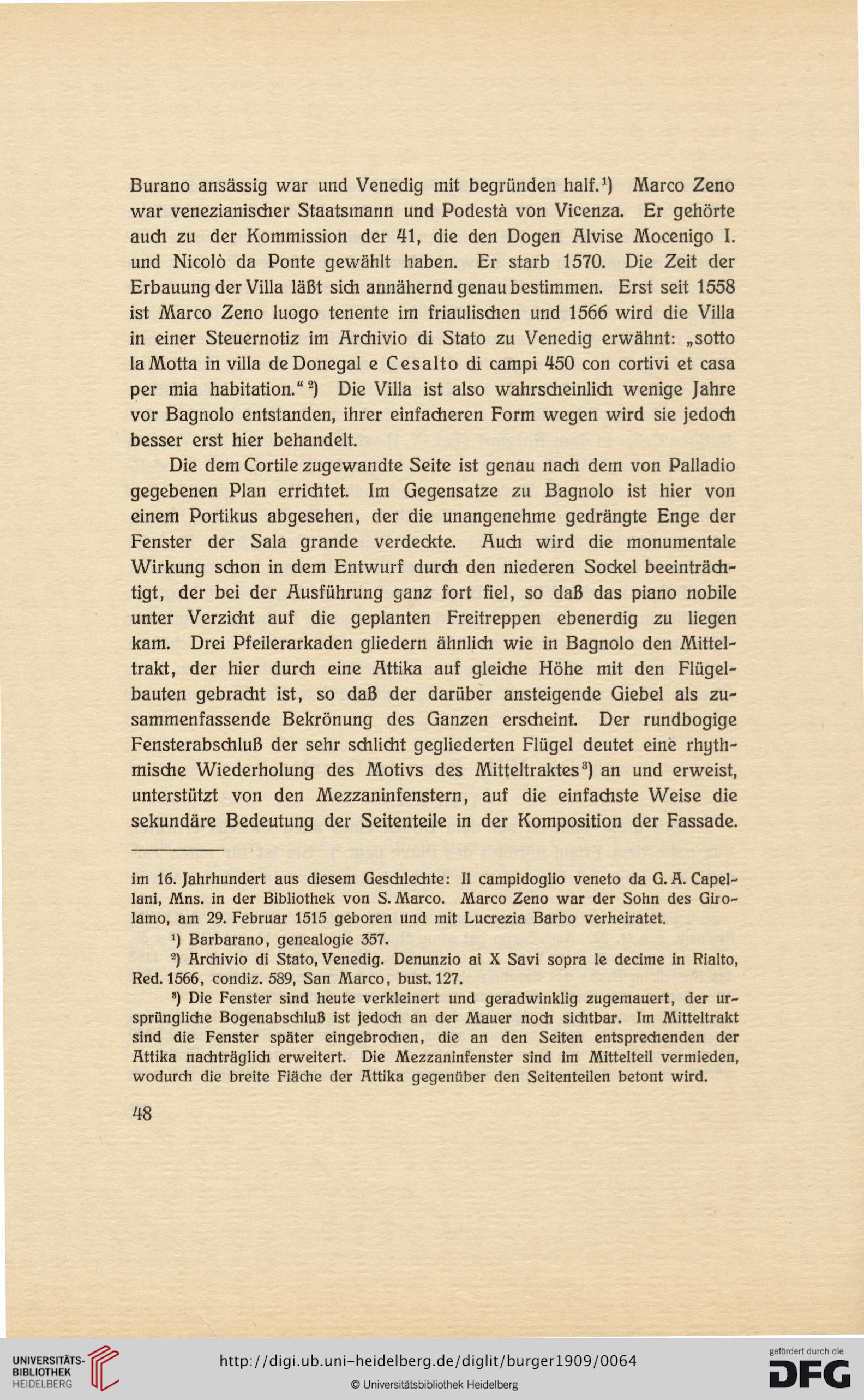 Burano ansässig war und Venedig mit begründen half.$^1$) Marco Zeno war venezianischer Staatsmann und Podestà von Vicenza. Er gehörte auch zu der Kommission der 41, die den Dogen Alvise Mocenigo I. und Nicolò da Ponte gewählt haben. Er starb 1570. Die Zeit der Erbauung der Villa läßt sich annähernd genau bestimmen. Erst seit 1558 ist Marco Zeno luogo tenente im friaulischen und 1566 wird die Villa in einer Steuernotiz im Archivio di Stato zu Venedig erwähnt: „sotto la Motta in villa de Donegal e Cesalto di campi 450 con cortivi et casa per mia habitation.“$^2$) Die Villa ist also wahrscheinlich wenige Jahre vor Bagnolo entstanden, ihrer einfacheren Form wegen wird sie jedoch besser erst hier behandelt.

Die dem Cortile zugewandte Seite ist genau nach dem von Palladio gegebenen Plan errichtet. Im Gegensatze zu Bagnolo ist hier von einem Portikus abgesehen, der die unangenehme gedrängte Enge der Fenster der Sala grande verdeckte. Auch wird die monumentale Wirkung schon in dem Entwurf durch den niederen Sockel beeinträchtigt, der bei der Ausführung ganz fort fiel, so daß das piano nobile unter Verzicht auf die geplanten Freitreppen ebenerdig zu liegen kam. Drei Pfeilerarkaden gliedern ähnlich wie in Bagnolo den Mitteltrakt, der hier durch eine Attika auf gleiche Höhe mit den Flügelbauten gebracht ist, so daß der darüber ansteigende Giebel als zusammenfassende Bekrönung des Ganzen erscheint. Der rundbogige Fensterabschluß der sehr schlicht gegliederten Flügel deutet eine rhythmische Wiederholung des Motivs des Mitteltraktes$^3$) an und erweist, unterstützt von den Mezzaninfenstern, auf die einfachste Weise die sekundäre Bedeutung der Seitenteile in der Komposition der Fassade.

im 16. Jahrhundert aus diesem Geschlechte: Il campidoglio veneto da G. A. Capellani, Mns. in der Bibliothek von S. Marco. Marco Zeno war der Sohn des Girolamo, am 29. Februar 1515 geboren und mit Lucrezia Barbo verheiratet.

$^1$) Barbarano, genealogie 357.

$^2$) Archivio di Stato, Venedig. Denunzio ai X Savi sopra le decime in Rialto, Red. 1566, condiz. 589, San Marco, bust. 127.

$^3$) Die Fenster sind heute verkleinert und geradwinklig zugemauert, der ursprüngliche Bogenabschluß ist jedoch an der Mauer noch sichtbar. Im Mitteltrakt sind die Fenster später eingebrochen, die an den Seiten entsprechenden der Attika nachträglich erweitert. Die Mezzaninfenster sind im Mittelteil vermieden, wodurch die breite Fläche der Attika gegenüber den Seitenteilen betont wird.

48

UNIVERSITÄTS-BIBLIOTHEK HEIDELBERG
http://digi.ub.uni-heidelberg.de/diglit/burger1909/0064
© Universitätsbibliothek Heidelberg
gefördert durch die DFG